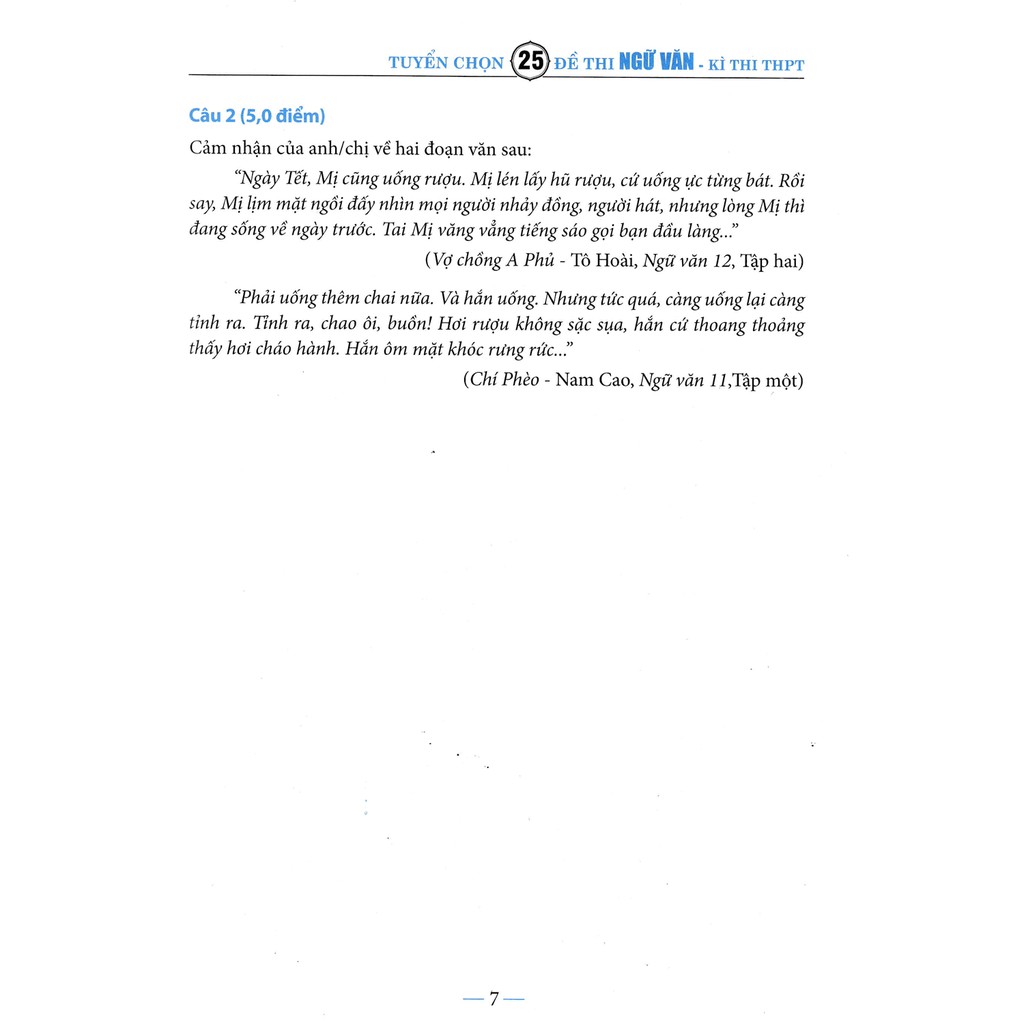 TUYỂN CHỌN 25 ĐỀ THI NGỮ VĂN - KÌ THI THPT

Câu 2 (5,0 điểm)

Cảm nhận của anh/chị về hai đoạn văn sau:

"Ngày Tết, Mị cũng uống rượu. Mị lén lấy hũ rượu, cứ uống ực từng bát. Rồi say, Mị lịm mặt ngồi đấy nhìn mọi người nhảy đồng, người hát, nhưng lòng Mị thì đang sống về ngày trước. Tai Mị văng vẳng tiếng sáo gọi bạn đầu làng..."

(Vợ chồng A Phủ - Tô Hoài, Ngữ văn 12, Tập hai)

"Phải uống thêm chai nữa. Và hắn uống. Nhưng tức quá, càng uống lại càng tỉnh ra. Tỉnh ra, chao ôi, buồn! Hơi rượu không sặc sụa, hắn cứ thoang thoảng thấy hơi cháo hành. Hắn ôm mặt khóc rưng rức..."

(Chí Phèo - Nam Cao, Ngữ văn 11,Tập một)

— 7 —